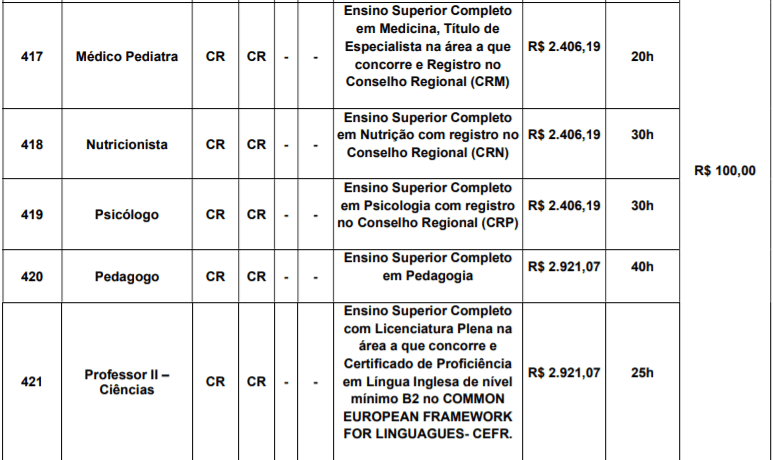 | 417 | Médico Pediatra | CR | CR | - | - | Ensino Superior Completo em Medicina, Título de Especialista na área a que concorre e Registro no Conselho Regional (CRM) | R$ 2.406,19 | 20h | R$ 100,00 |
|---|---|---|---|---|---|---|---|---|---|
| 418 | Nutricionista | CR | CR | - | - | Ensino Superior Completo em Nutrição com registro no Conselho Regional (CRN) | R$ 2.406,19 | 30h | |
| 419 | Psicólogo | CR | CR | - | - | Ensino Superior Completo em Psicologia com registro no Conselho Regional (CRP) | R$ 2.406,19 | 30h | |
| 420 | Pedagogo | CR | CR | - | - | Ensino Superior Completo em Pedagogia | R$ 2.921,07 | 40h | |
| 421 | Professor II – Ciências | CR | CR | - | - | Ensino Superior Completo com Licenciatura Plena na área a que concorre e Certificado de Proficiência em Língua Inglesa de nível mínimo B2 no COMMON EUROPEAN FRAMEWORK FOR LINGUAGUES- CEFR. | R$ 2.921,07 | 25h | |